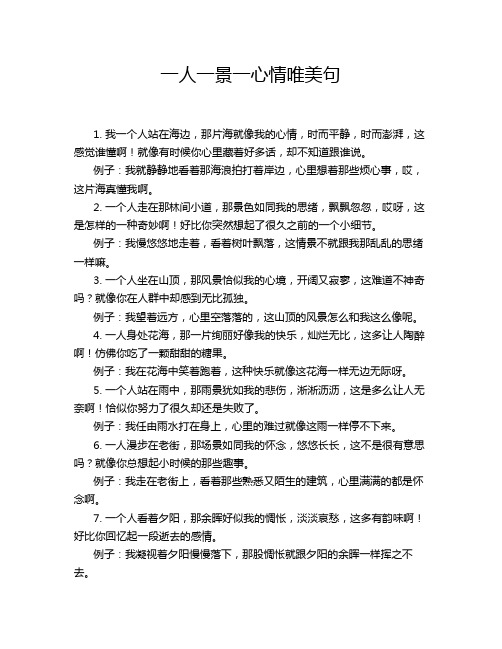 一人一景一心情唯美句

1. 我一个人站在海边，那片海就像我的心情，时而平静，时而澎湃，这感觉谁懂啊！就像有时候你心里藏着好多话，却不知道跟谁说。

例子：我就静静地看着那海浪拍打着岸边，心里想着那些烦心事，哎，这片海真懂我啊。

2. 一个人走在那林间小道，那景色如同我的思绪，飘飘忽忽，哎呀，这是怎样的一种奇妙啊！好比你突然想起了很久之前的一个小细节。

例子：我慢悠悠地走着，看着树叶飘落，这情景不就跟我那乱乱的思绪一样嘛。

3. 一个人坐在山顶，那风景恰似我的心境，开阔又寂寥，这难道不神奇吗？就像你在人群中却感到无比孤独。

例子：我望着远方，心里空落落的，这山顶的风景怎么和我这么像呢。

4. 一人身处花海，那一片绚丽好像我的快乐，灿烂无比，这多让人陶醉啊！仿佛你吃了一颗甜甜的糖果。

例子：我在花海中笑着跑着，这种快乐就像这花海一样无边无际呀。

5. 一个人站在雨中，那雨景犹如我的悲伤，淅淅沥沥，这是多么让人无奈啊！恰似你努力了很久却还是失败了。

例子：我任由雨水打在身上，心里的难过就像这雨一样停不下来。

6. 一人漫步在老街，那场景如同我的怀念，悠悠长长，这不是很有意思吗？就像你总想起小时候的那些趣事。

例子：我走在老街上，看着那些熟悉又陌生的建筑，心里满满的都是怀念啊。

7. 一个人看着夕阳，那余晖好似我的惆怅，淡淡哀愁，这多有韵味啊！好比你回忆起一段逝去的感情。

例子：我凝视着夕阳慢慢落下，那股惆怅就跟夕阳的余晖一样挥之不去。